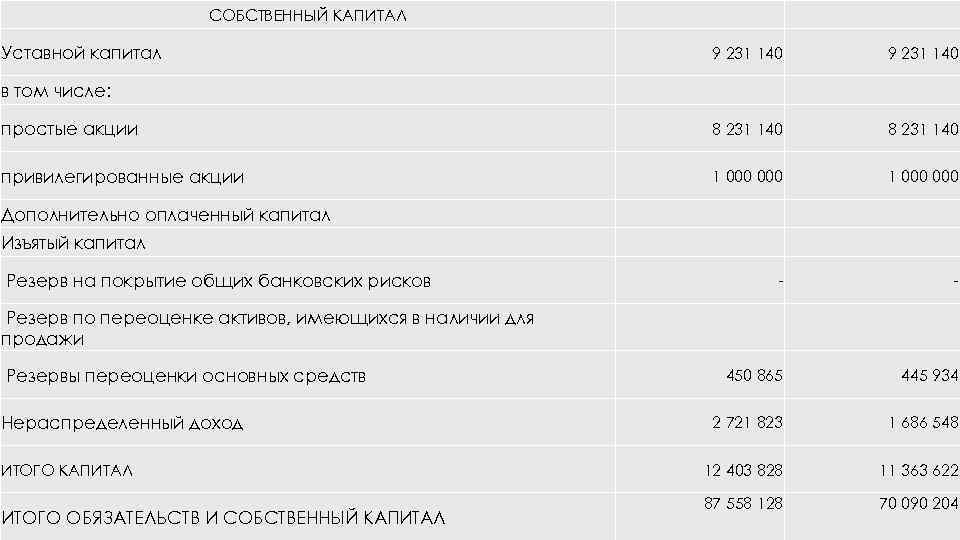 | СОБСТВЕННЫЙ КАПИТАЛ | | |
|---|---|---|
| Уставной капитал | 9 231 140 | 9 231 140 |
| в том числе: | | |
| простые акции | 8 231 140 | 8 231 140 |
| привилегированные акции | 1 000 000 | 1 000 000 |
| Дополнительно оплаченный капитал | | |
| Изъятый капитал | | |
| Резерв на покрытие общих банковских рисков | - | - |
| Резерв по переоценке активов, имеющихся в наличии для продажи | | |
| Резервы переоценки основных средств | 450 865 | 445 934 |
| Нераспределенный доход | 2 721 823 | 1 686 548 |
| ИТОГО КАПИТАЛ | 12 403 828 | 11 363 622 |
| ИТОГО ОБЯЗАТЕЛЬСТВ И СОБСТВЕННЫЙ КАПИТАЛ | 87 558 128 | 70 090 204 |